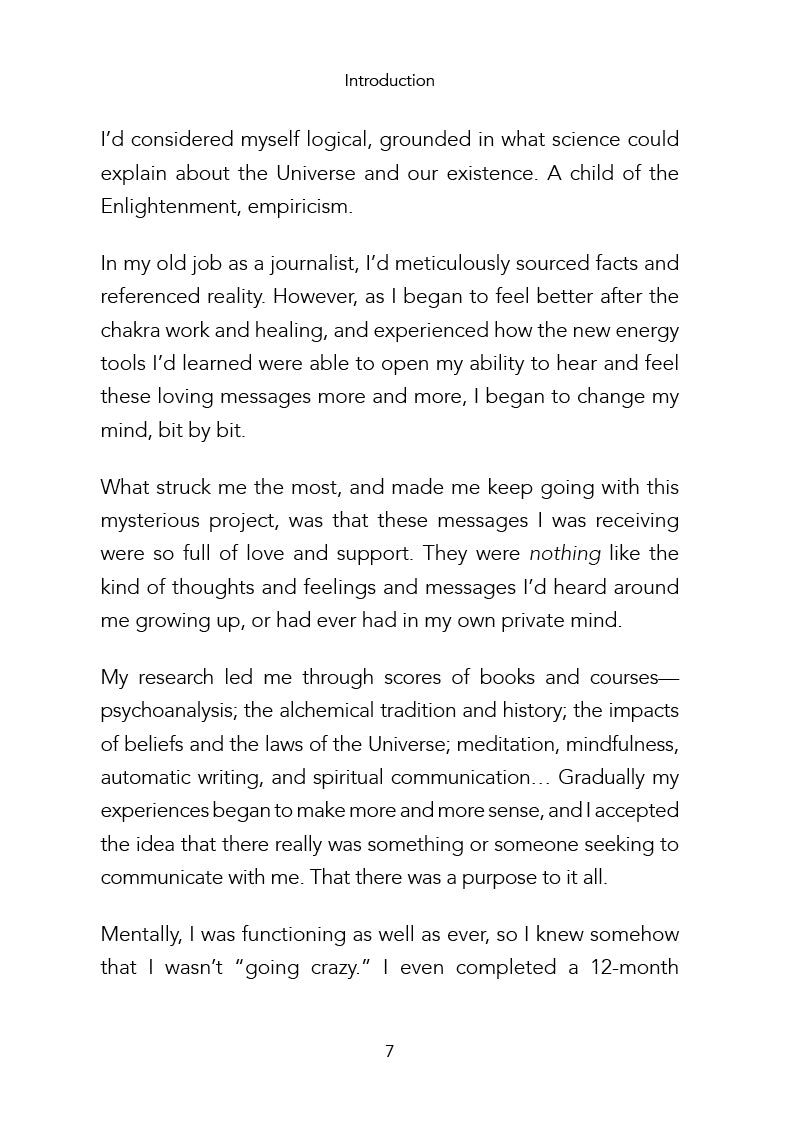 Introduction

I'd considered myself logical, grounded in what science could explain about the Universe and our existence. A child of the Enlightenment, empiricism.

In my old job as a journalist, I'd meticulously sourced facts and referenced reality. However, as I began to feel better after the chakra work and healing, and experienced how the new energy tools I'd learned were able to open my ability to hear and feel these loving messages more and more, I began to change my mind, bit by bit.

What struck me the most, and made me keep going with this mysterious project, was that these messages I was receiving were so full of love and support. They were nothing like the kind of thoughts and feelings and messages I'd heard around me growing up, or had ever had in my own private mind.

My research led me through scores of books and courses—psychoanalysis; the alchemical tradition and history; the impacts of beliefs and the laws of the Universe; meditation, mindfulness, automatic writing, and spiritual communication… Gradually my experiences began to make more and more sense, and I accepted the idea that there really was something or someone seeking to communicate with me. That there was a purpose to it all.

Mentally, I was functioning as well as ever, so I knew somehow that I wasn't "going crazy." I even completed a 12-month

7